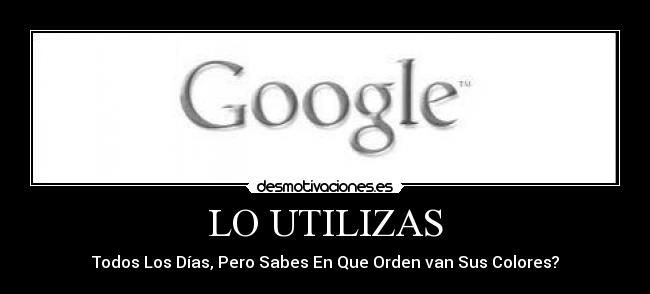 Google™

desmotivaciones.es

LO UTILIZAS

Todos Los Días, Pero Sabes En Que Orden van Sus Colores?